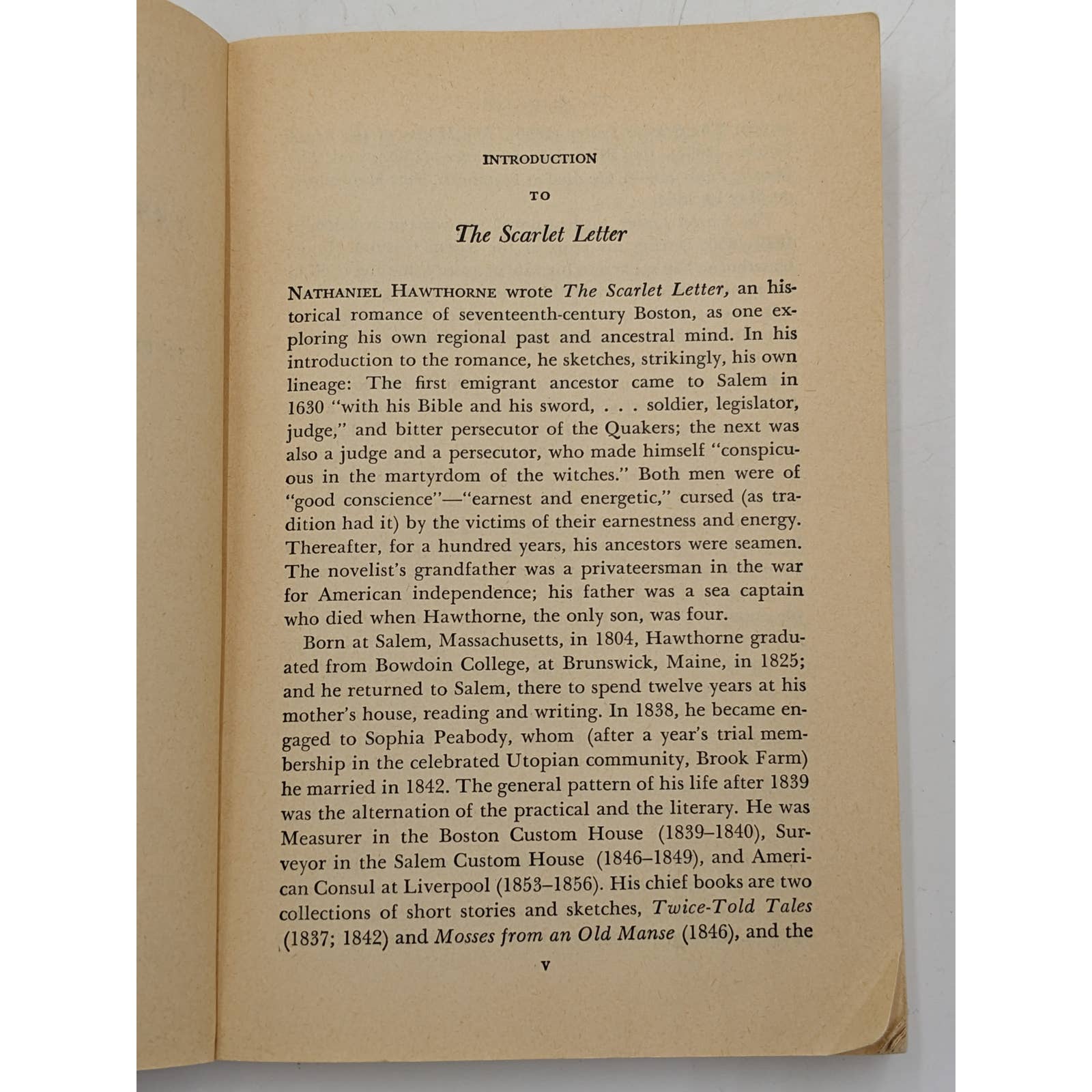 INTRODUCTION

TO

The Scarlet Letter

NATHANIEL HAWTHORNE wrote The Scarlet Letter, an historical romance of seventeenth-century Boston, as one exploring his own regional past and ancestral mind. In his introduction to the romance, he sketches, strikingly, his own lineage: The first emigrant ancestor came to Salem in 1630 "with his Bible and his sword, . . . soldier, legislator, judge," and bitter persecutor of the Quakers; the next was also a judge and a persecutor, who made himself "conspicuous in the martyrdom of the witches." Both men were of "good conscience"—"earnest and energetic," cursed (as tradition had it) by the victims of their earnestness and energy. Thereafter, for a hundred years, his ancestors were seamen. The novelist's grandfather was a privateersman in the war for American independence; his father was a sea captain who died when Hawthorne, the only son, was four.

Born at Salem, Massachusetts, in 1804, Hawthorne graduated from Bowdoin College, at Brunswick, Maine, in 1825; and he returned to Salem, there to spend twelve years at his mother's house, reading and writing. In 1838, he became engaged to Sophia Peabody, whom (after a year's trial membership in the celebrated Utopian community, Brook Farm) he married in 1842. The general pattern of his life after 1839 was the alternation of the practical and the literary. He was Measurer in the Boston Custom House (1839–1840), Surveyor in the Salem Custom House (1846–1849), and American Consul at Liverpool (1853–1856). His chief books are two collections of short stories and sketches, Twice-Told Tales (1837; 1842) and Mosses from an Old Manse (1846), and the

v